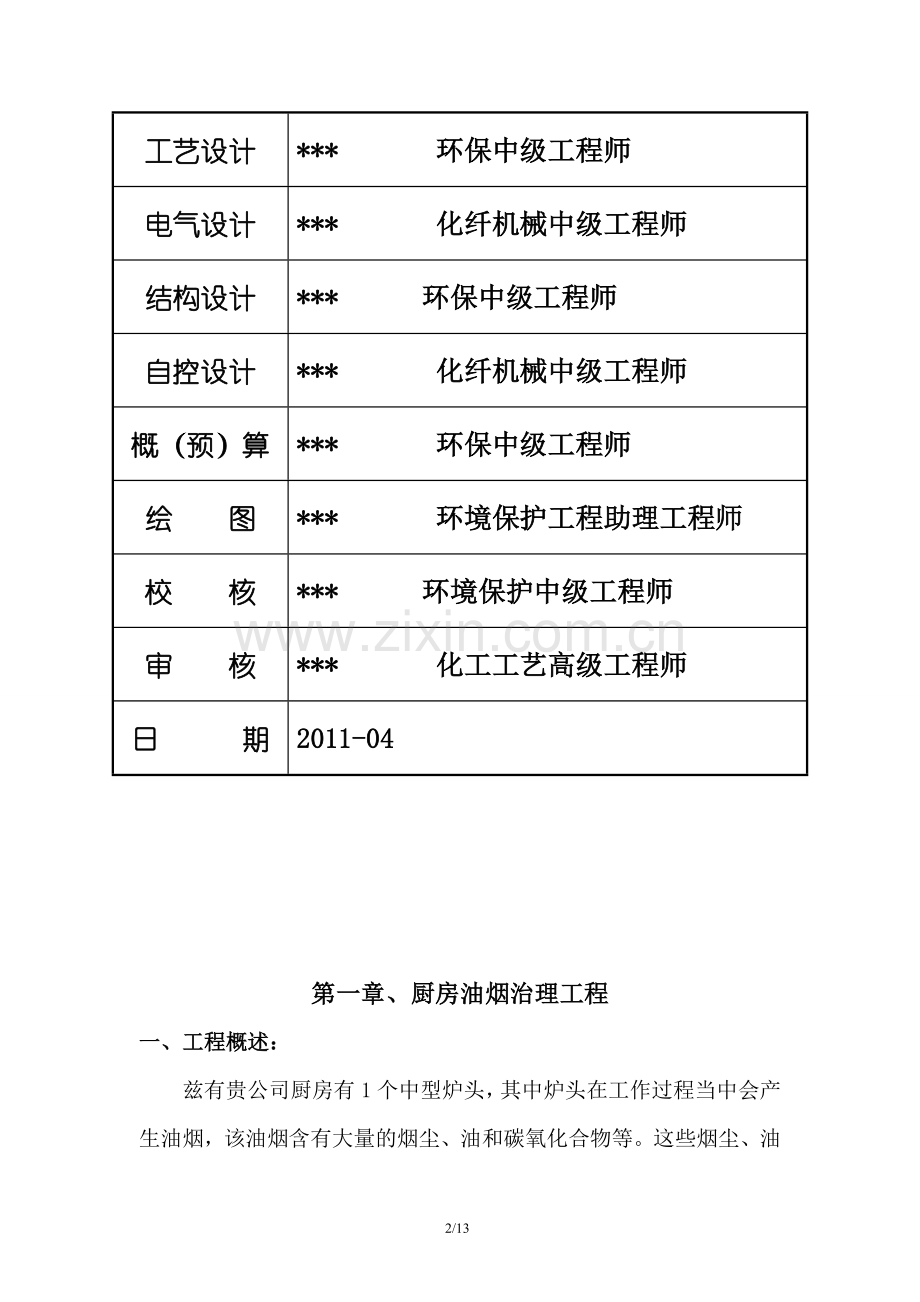 | 工艺设计 | *** 环保中级工程师 |
|---|---|
| 电气设计 | *** 化纤机械中级工程师 |
| 结构设计 | *** 环保中级工程师 |
| 自控设计 | *** 化纤机械中级工程师 |
| 概（预）算 | *** 环保中级工程师 |
| 绘 图 | *** 环境保护工程助理工程师 |
| 校 核 | *** 环境保护中级工程师 |
| 审 核 | *** 化工工艺高级工程师 |
| 日 期 | 2011-04 |

第一章、厨房油烟治理工程

一、工程概述：

兹有贵公司厨房有1个中型炉头，其中炉头在工作过程当中会产生油烟，该油烟含有大量的烟尘、油和碳氧化合物等。这些烟尘、油

2/13

www.zixin.com.cn